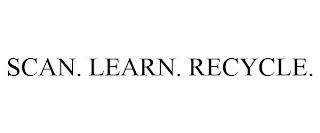 SCAN. LEARN. RECYCLE.